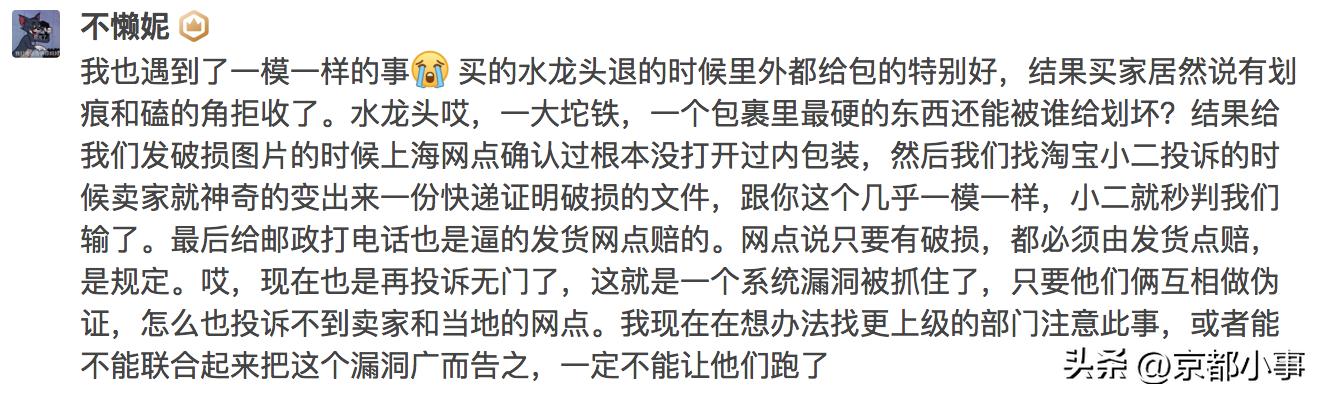 不懒妮

我也遇到了一模一样的事😭 买的水龙头退的时候里外都给包的特别好，结果买家居然说有划痕和磕的角拒收了。水龙头哎，一大坨铁，一个包裹里最硬的东西还能被谁给划坏？结果给我们发破损图片的时候上海网点确认过根本没打开过内包装，然后我们找淘宝小二投诉的时候卖家就神奇的变出来一份快递证明破损的文件，跟你这个几乎一模一样，小二就秒判我们输了。最后给邮政打电话也是逼的发货网点赔的。网点说只要有破损，都必须由发货点赔，是规定。哎，现在也是再投诉无门了，这就是一个系统漏洞被抓住了，只要他们俩互相做伪证，怎么也投诉不到卖家和当地的网点。我现在在想办法找更上级的部门注意此事，或者能不能联合起来把这个漏洞广而告之，一定不能让他们跑了

头条 @京都小事